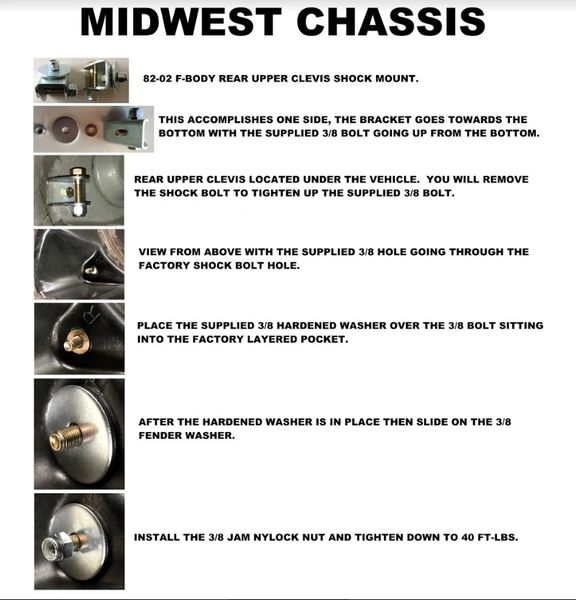 MIDWEST CHASSIS

82-02 F-BODY REAR UPPER CLEVIS SHOCK MOUNT.

THIS ACCOMPLISHES ONE SIDE, THE BRACKET GOES TOWARDS THE BOTTOM WITH THE SUPPLIED 3/8 BOLT GOING UP FROM THE BOTTOM.

REAR UPPER CLEVIS LOCATED UNDER THE VEHICLE. YOU WILL REMOVE THE SHOCK BOLT TO TIGHTEN UP THE SUPPLIED 3/8 BOLT.

VIEW FROM ABOVE WITH THE SUPPLIED 3/8 HOLE GOING THROUGH THE FACTORY SHOCK BOLT HOLE.

PLACE THE SUPPLIED 3/8 HARDENED WASHER OVER THE 3/8 BOLT SITTING INTO THE FACTORY LAYERED POCKET.

AFTER THE HARDENED WASHER IS IN PLACE THEN SLIDE ON THE 3/8 FENDER WASHER.

INSTALL THE 3/8 JAM NYLOCK NUT AND TIGHTEN DOWN TO 40 FT-LBS.